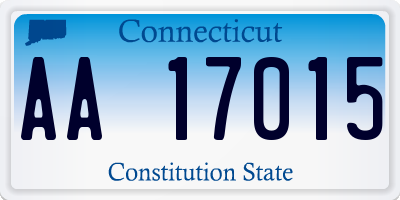 Connecticut

AA 17015

Constitution State